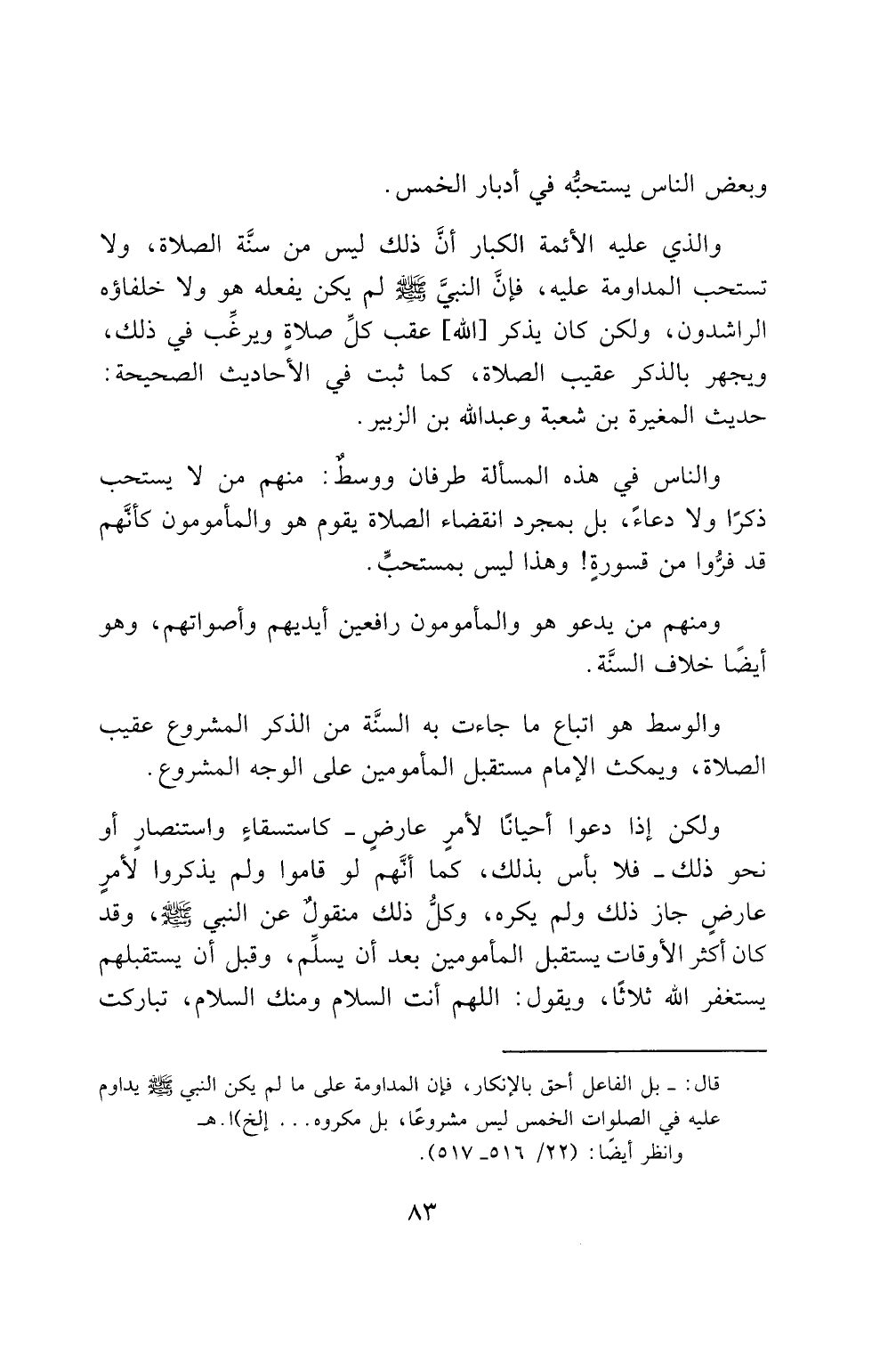 وبعض الناس يستحبُّه في أدبار الخمس.

والذي عليه الأئمة الكبار أنَّ ذلك ليس من سنَّة الصلاة، ولا تستحب المداومة عليه، فإنَّ النبيَّ ﷺ لم يكن يفعله هو ولا خلفاؤه الراشدون، ولكن كان يذكر [الله] عقب كلِّ صلاةٍ ويرغِّب في ذلك، ويجهر بالذكر عقيب الصلاة، كما ثبت في الأحاديث الصحيحة: حديث المغيرة بن شعبة وعبدالله بن الزبير.

والناس في هذه المسألة طرفان ووسطٌ: منهم من لا يستحب ذكرًا ولا دعاءً، بل بمجرد انقضاء الصلاة يقوم هو والمأمومون كأنَّهم قد فرُّوا من قسورةٍ! وهذا ليس بمستحبٍّ.

ومنهم من يدعو هو والمأمومون رافعين أيديهم وأصواتهم، وهو أيضًا خلاف السنَّة.

والوسط هو اتباع ما جاءت به السنَّة من الذكر المشروع عقيب الصلاة، ويمكث الإمام مستقبل المأمومين على الوجه المشروع.

ولكن إذا دعوا أحيانًا لأمرٍ عارضٍ ـ كاستسقاءٍ واستنصارٍ أو نحو ذلك ـ فلا بأس بذلك، كما أنَّهم لو قاموا ولم يذكروا لأمرٍ عارضٍ جاز ذلك ولم يكره، وكلُّ ذلك منقولٌ عن النبي ﷺ، وقد كان أكثر الأوقات يستقبل المأمومين بعد أن يسلِّم، وقبل أن يستقبلهم يستغفر الله ثلاثًا، ويقول: اللهم أنت السلام ومنك السلام، تباركت

قال: ـ بل الفاعل أحق بالإنكار، فإن المداومة على ما لم يكن النبي ﷺ يداوم عليه في الصلوات الخمس ليس مشروعًا، بل مكروه... إلخ)ا.هـ
وانظر أيضًا: (٢٢/ ٥١٦ـ ٥١٧).

٨٣